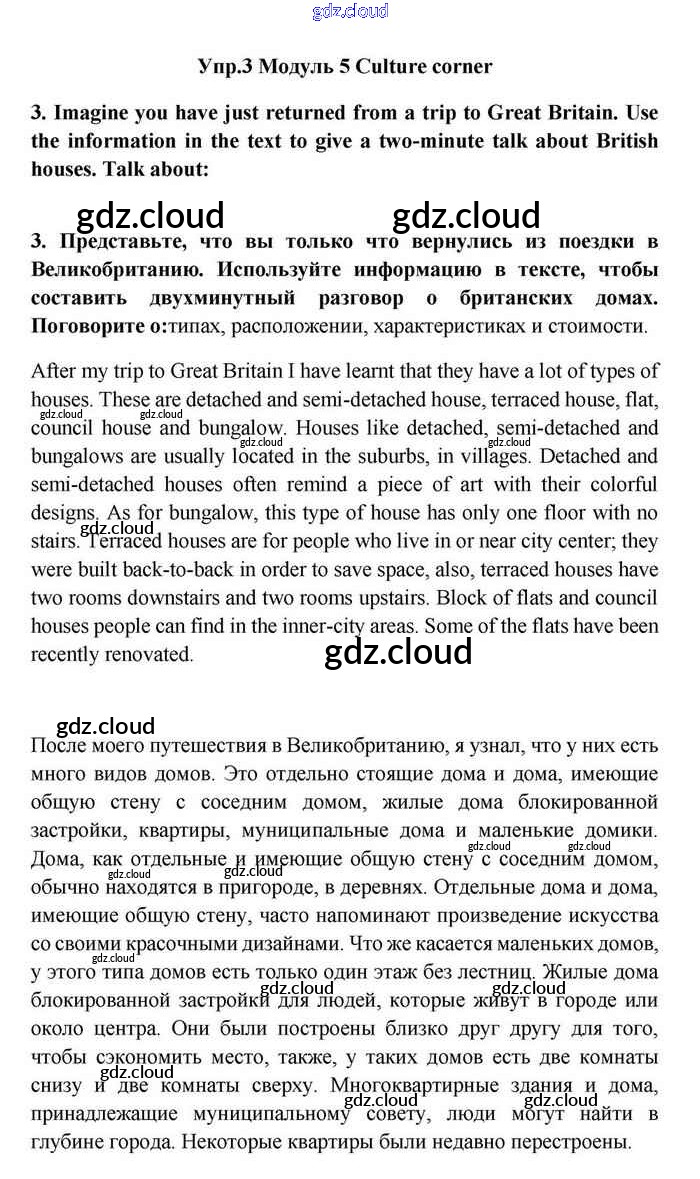 gdz.cloud

Упр.3 Модуль 5 Culture corner

3. Imagine you have just returned from a trip to Great Britain. Use the information in the text to give a two-minute talk about British houses. Talk about:

gdz.cloud gdz.cloud

3. Представьте, что вы только что вернулись из поездки в Великобританию. Используйте информацию в тексте, чтобы составить двухминутный разговор о британских домах. Поговорите о:типах, расположении, характеристиках и стоимости.

After my trip to Great Britain I have learnt that they have a lot of types of houses. These are detached and semi-detached house, terraced house, flat, council house and bungalow. Houses like detached, semi-detached and bungalows are usually located in the suburbs, in villages. Detached and semi-detached houses often remind a piece of art with their colorful designs. As for bungalow, this type of house has only one floor with no stairs. Terraced houses are for people who live in or near city center; they were built back-to-back in order to save space, also, terraced houses have two rooms downstairs and two rooms upstairs. Block of flats and council houses people can find in the inner-city areas. Some of the flats have been recently renovated.

gdz.cloud

gdz.cloud

После моего путешествия в Великобританию, я узнал, что у них есть много видов домов. Это отдельно стоящие дома и дома, имеющие общую стену с соседним домом, жилые дома блокированной застройки, квартиры, муниципальные дома и маленькие домики. Дома, как отдельные и имеющие общую стену с соседним домом, обычно находятся в пригороде, в деревнях. Отдельные дома и дома, имеющие общую стену, часто напоминают произведение искусства со своими красочными дизайнами. Что же касается маленьких домов, у этого типа домов есть только один этаж без лестниц. Жилые дома блокированной застройки для людей, которые живут в городе или около центра. Они были построены близко друг другу для того, чтобы сэкономить место, также, у таких домов есть две комнаты снизу и две комнаты сверху. Многоквартирные здания и дома, принадлежащие муниципальному совету, люди могут найти в глубине города. Некоторые квартиры были недавно перестроены.